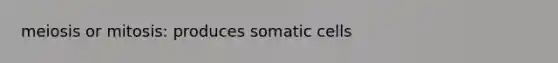 meiosis or mitosis: produces somatic cells